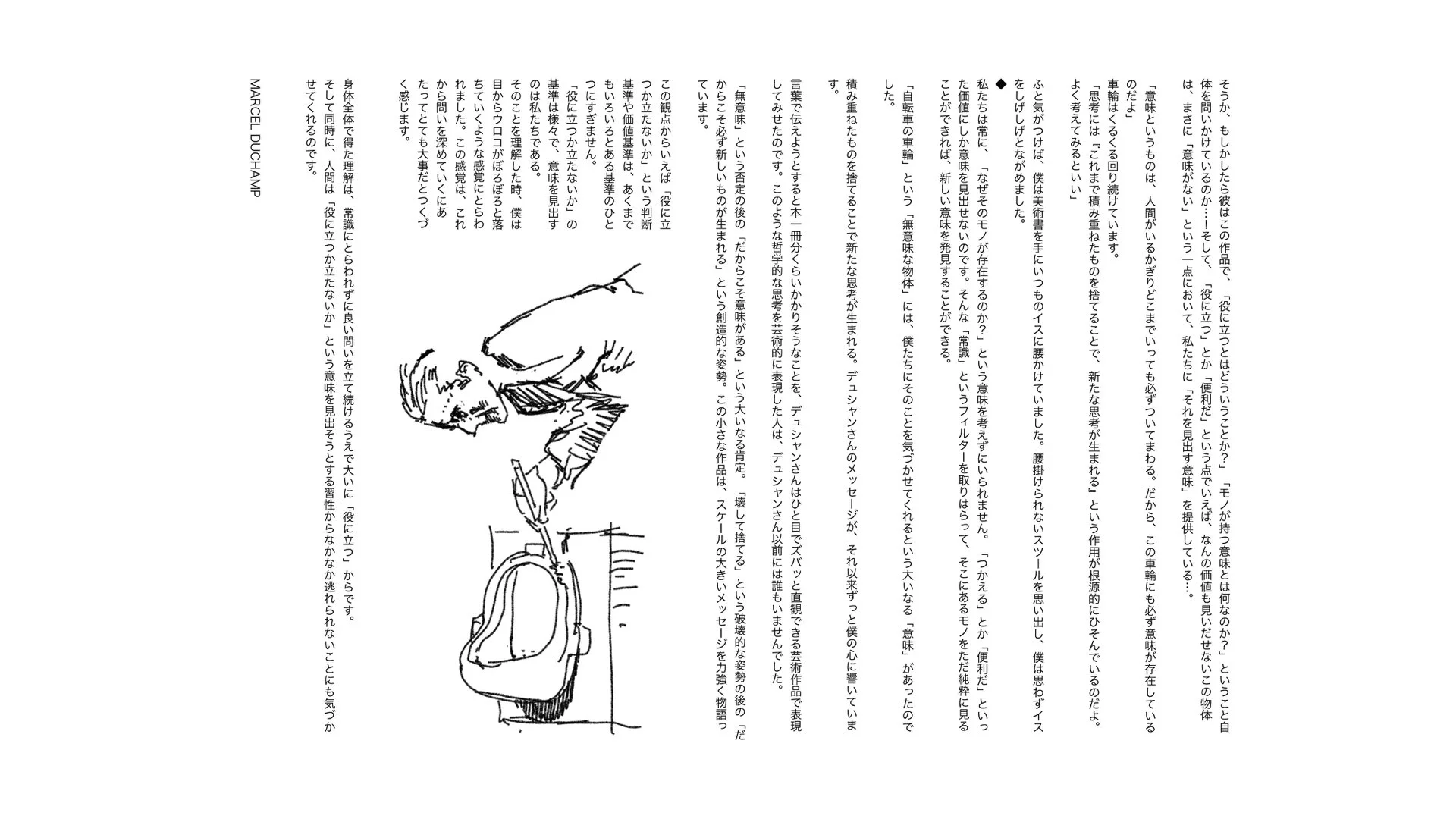 そうか、もしかしたら彼はこの作品で、「役に立つとはどういうことか？」「モノが持つ意味とは何なのか？」ということ自体を問いかけているのか…！そして、「役に立つ」とか「便利だ」という点でいえば、なんの価値も見いだせないこの物体は、まさに「意味がない」という一点において、私たちに「それを見出す意味」を提供している…。

「意味というものは、人間がいるかぎりどこまでいっても必ずついてまわる。だから、この車輪にも必ず意味が存在しているのだよ」

車輪はくるくる回り続けています。

「思考には『これまで積み重ねたものを捨てることで、新たな思考が生まれる』という作用が根源的にひそんでいるのだよ。よく考えてみるといい」

ふと気がつけば、僕は美術書を手にいつものイスに腰かけていました。腰掛けられないスツールを思い出し、僕は思わずイスをしげしげとながめました。

◆

私たちは常に、「なぜそのモノが存在するのか？」という意味を考えずにいられません。「つかえる」とか「便利だ」といった価値にしか意味を見出せないのです。そんな「常識」というフィルターを取りはらって、そこにあるモノをただ純粋に見ることができれば、新しい意味を発見することができる。

「自転車の車輪」という「無意味な物体」には、僕たちにそのことを気づかせてくれるという大いなる「意味」があったのでした。

積み重ねたものを捨てることで新たな思考が生まれる。デュシャンさんのメッセージが、それ以来ずっと僕の心に響いています。

言葉で伝えようとすると本一冊分くらいかかりそうなことを、デュシャンさんはひと目でズバッと直観できる芸術作品で表現してみせたのです。このような哲学的な思考を芸術的に表現した人は、デュシャンさん以前には誰もいませんでした。

「無意味」という否定の後の「だからこそ意味がある」という大いなる肯定。「壊して捨てる」という破壊的な姿勢の後の「だからこそ必ず新しいものが生まれる」という創造的な姿勢。この小さな作品は、スケールの大きいメッセージを力強く物語っています。

この観点からいえば「役に立つか立たないか」という判断基準や価値基準は、あくまでもいろいろとある基準のひとつにすぎません。

「役に立つか立たないか」の基準は様々で、意味を見出すのは私たちである。

そのことを理解した時、僕は目からウロコがぼろぼろと落ちていくような感覚にとらわれました。この感覚は、これから問いを深めていくにあたってとても大事だとつくづく感じます。

身体全体で得た理解は、常識にとらわれずに良い問いを立て続けるうえで大いに「役に立つ」からです。

そして同時に、人間は「役に立つか立たないか」という意味を見出そうとする習性からなかなか逃れられないことにも気づかせてくれるのです。

MARCEL DUCHAMP